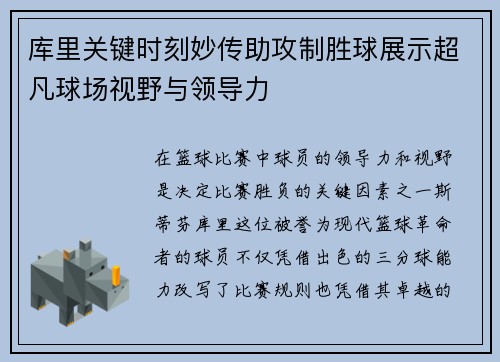 库里关键时刻妙传助攻制胜球展示超凡球场视野与领导力

在篮球比赛中球员的领导力和视野是决定比赛胜负的关键因素之一斯蒂芬库里这位被誉为现代篮球革命者的球员不仅凭借出色的三分球能力改写了比赛规则也凭借其卓越的